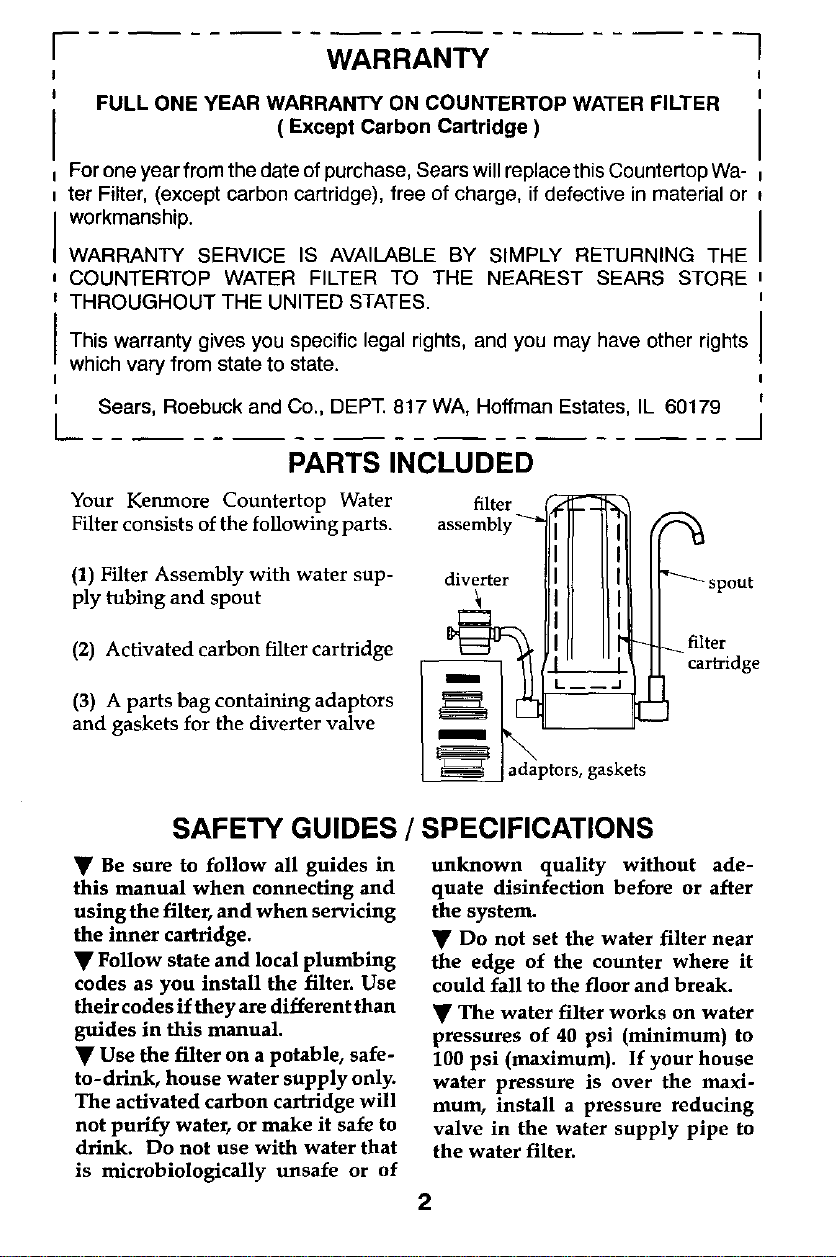 WARRANTY

FULL ONE YEAR WARRANTY ON COUNTERTOP WATER FILTER
( Except Carbon Cartridge )

For one year from the date of purchase, Sears will replace this Countertop Water Filter, (except carbon cartridge), free of charge, if defective in material or workmanship.

WARRANTY SERVICE IS AVAILABLE BY SIMPLY RETURNING THE COUNTERTOP WATER FILTER TO THE NEAREST SEARS STORE THROUGHOUT THE UNITED STATES.

This warranty gives you specific legal rights, and you may have other rights which vary from state to state.

Sears, Roebuck and Co., DEPT. 817 WA, Hoffman Estates, IL 60179

PARTS INCLUDED

Your Kenmore Countertop Water Filter consists of the following parts.

(1) Filter Assembly with water supply tubing and spout

(2) Activated carbon filter cartridge

(3) A parts bag containing adaptors and gaskets for the diverter valve

filter assembly

diverter

spout

filter cartridge

adaptors, gaskets

SAFETY GUIDES / SPECIFICATIONS

▼ Be sure to follow all guides in this manual when connecting and using the filter, and when servicing the inner cartridge.
▼ Follow state and local plumbing codes as you install the filter. Use their codes if they are different than guides in this manual.
▼ Use the filter on a potable, safe-to-drink, house water supply only. The activated carbon cartridge will not purify water, or make it safe to drink. Do not use with water that is microbiologically unsafe or of unknown quality without adequate disinfection before or after the system.
▼ Do not set the water filter near the edge of the counter where it could fall to the floor and break.
▼ The water filter works on water pressures of 40 psi (minimum) to 100 psi (maximum). If your house water pressure is over the maximum, install a pressure reducing valve in the water supply pipe to the water filter.

2